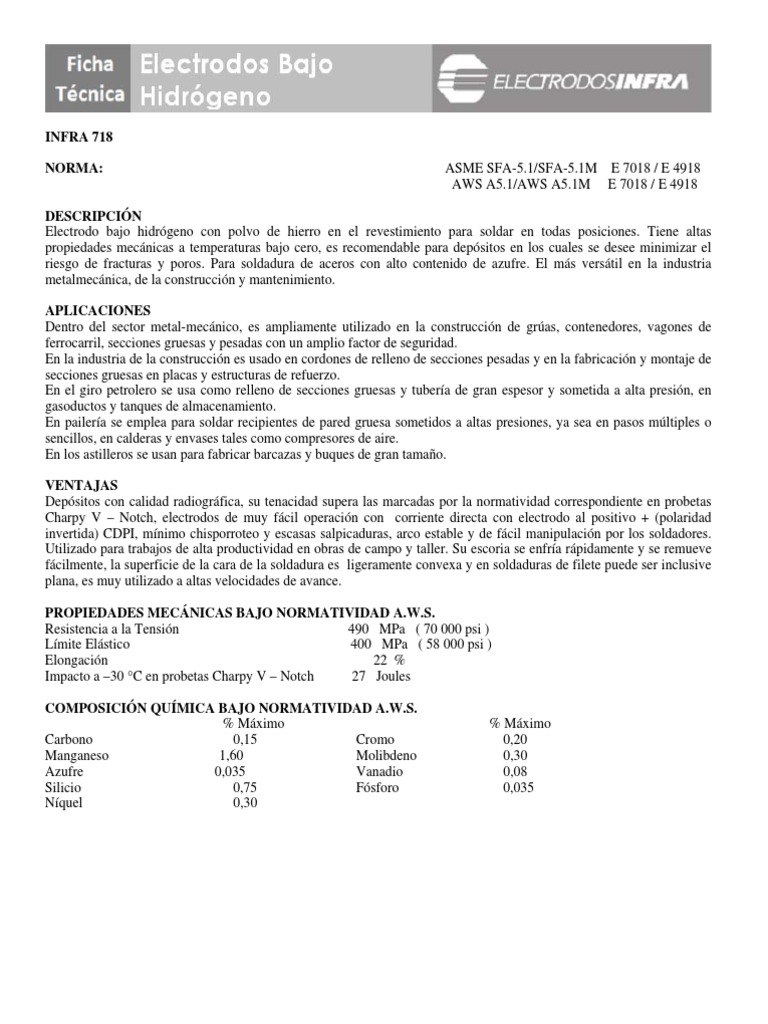 Ficha Técnica

Electrodos Bajo Hidrógeno

ELECTRODOSINFRA

INFRA 718

NORMA: ASME SFA-5.1/SFA-5.1M E 7018 / E 4918
AWS A5.1/AWS A5.1M E 7018 / E 4918

DESCRIPCIÓN
Electrodo bajo hidrógeno con polvo de hierro en el revestimiento para soldar en todas posiciones. Tiene altas propiedades mecánicas a temperaturas bajo cero, es recomendable para depósitos en los cuales se desee minimizar el riesgo de fracturas y poros. Para soldadura de aceros con alto contenido de azufre. El más versátil en la industria metalmecánica, de la construcción y mantenimiento.

APLICACIONES
Dentro del sector metal-mecánico, es ampliamente utilizado en la construcción de grúas, contenedores, vagones de ferrocarril, secciones gruesas y pesadas con un amplio factor de seguridad.
En la industria de la construcción es usado en cordones de relleno de secciones pesadas y en la fabricación y montaje de secciones gruesas en placas y estructuras de refuerzo.
En el giro petrolero se usa como relleno de secciones gruesas y tubería de gran espesor y sometida a alta presión, en gasoductos y tanques de almacenamiento.
En pailería se emplea para soldar recipientes de pared gruesa sometidos a altas presiones, ya sea en pasos múltiples o sencillos, en calderas y envases tales como compresores de aire.
En los astilleros se usan para fabricar barcazas y buques de gran tamaño.

VENTAJAS
Depósitos con calidad radiográfica, su tenacidad supera las marcadas por la normatividad correspondiente en probetas Charpy V – Notch, electrodos de muy fácil operación con corriente directa con electrodo al positivo + (polaridad invertida) CDPI, mínimo chisporroteo y escasas salpicaduras, arco estable y de fácil manipulación por los soldadores. Utilizado para trabajos de alta productividad en obras de campo y taller. Su escoria se enfría rápidamente y se remueve fácilmente, la superficie de la cara de la soldadura es ligeramente convexa y en soldaduras de filete puede ser inclusive plana, es muy utilizado a altas velocidades de avance.

PROPIEDADES MECÁNICAS BAJO NORMATIVIDAD A.W.S.
| | |
|---|---|
| Resistencia a la Tensión | 490 MPa ( 70 000 psi ) |
| Límite Elástico | 400 MPa ( 58 000 psi ) |
| Elongación | 22 % |
| Impacto a –30 °C en probetas Charpy V – Notch | 27 Joules |

COMPOSICIÓN QUÍMICA BAJO NORMATIVIDAD A.W.S.
| | % Máximo | | % Máximo |
|---|---|---|---|
| Carbono | 0,15 | Cromo | 0,20 |
| Manganeso | 1,60 | Molibdeno | 0,30 |
| Azufre | 0,035 | Vanadio | 0,08 |
| Silicio | 0,75 | Fósforo | 0,035 |
| Níquel | 0,30 | | |